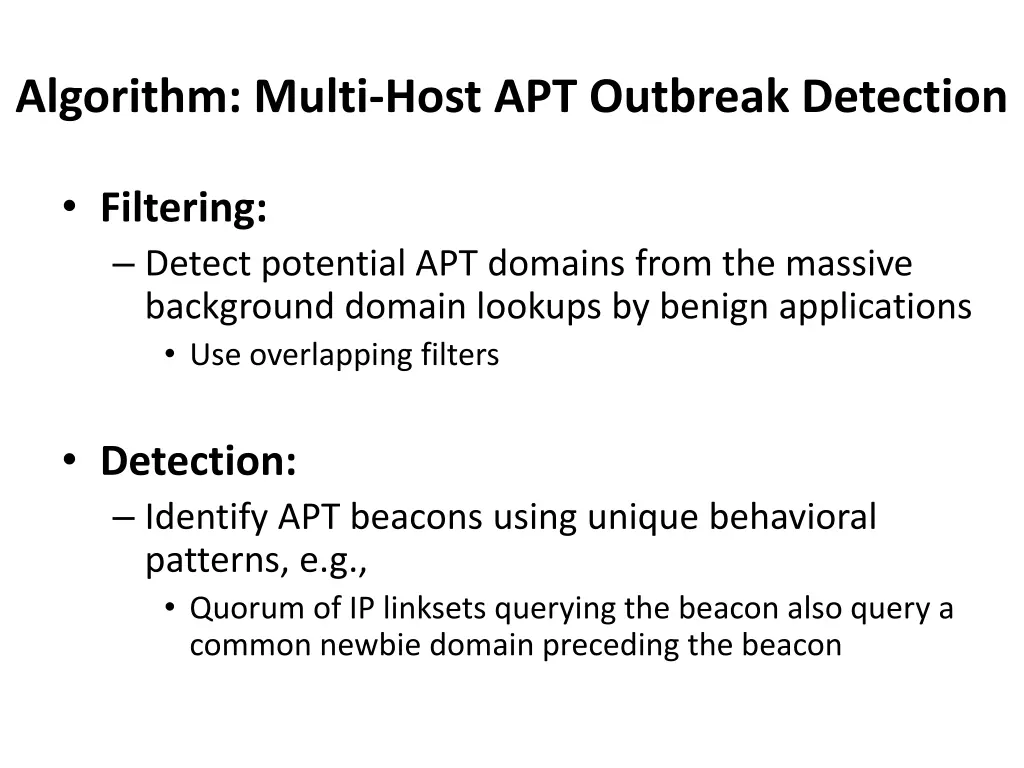 Algorithm: Multi-Host APT Outbreak Detection

• Filtering:
– Detect potential APT domains from the massive background domain lookups by benign applications
• Use overlapping filters

• Detection:
– Identify APT beacons using unique behavioral patterns, e.g.,
• Quorum of IP linksets querying the beacon also query a common newbie domain preceding the beacon